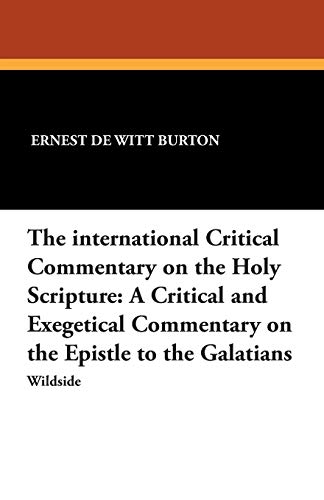 ERNEST DE WITT BURTON

The international Critical Commentary on the Holy Scripture: A Critical and Exegetical Commentary on the Epistle to the Galatians

Wildside